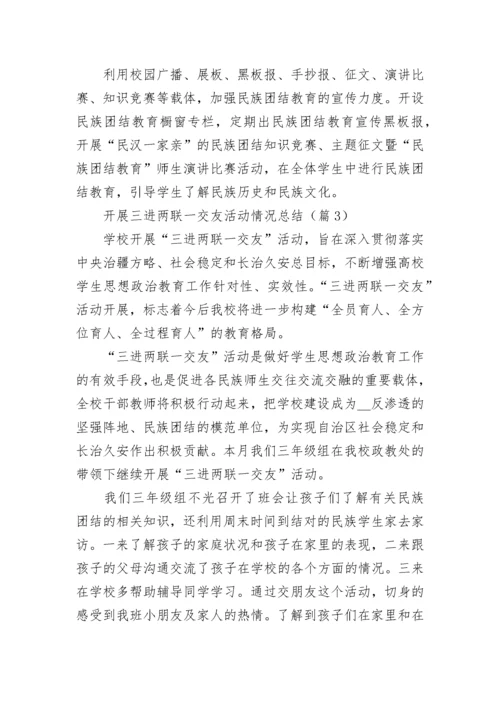 利用校园广播、展板、黑板报、手抄报、征文、演讲比赛、知识竞赛等载体，加强民族团结教育的宣传力度。开设民族团结教育橱窗专栏，定期出民族团结教育宣传黑板报，开展“民汉一家亲”的民族团结知识竞赛、主题征文暨“民族团结教育”师生演讲比赛活动，在全体学生中进行民族团结教育，引导学生了解民族历史和民族文化。

开展三进两联一交友活动情况总结（篇3）

学校开展“三进两联一交友”活动，旨在深入贯彻落实中央治疆方略、社会稳定和长治久安总目标，不断增强高校学生思想政治教育工作针对性、实效性。“三进两联一交友”活动开展，标志着今后我校将进一步构建“全员育人、全方位育人、全过程育人”的教育格局。

“三进两联一交友”活动是做好学生思想政治教育工作的有效手段，也是促进各民族师生交往交流交融的重要载体，全校干部教师将积极行动起来，把学校建设成为__反渗透的坚强阵地、民族团结的模范单位，为实现自治区社会稳定和长治久安作出积极贡献。本月我们三年级组在我校政教处的带领下继续开展“三进两联一交友”活动。

我们三年级组不光召开了班会让孩子们了解有关民族团结的相关知识，还利用周末时间到结对的民族学生家去家访。一来了解孩子的家庭状况和孩子在家里的表现，二来跟孩子的父母沟通交流了孩子在学校的各个方面的情况。三来在学校多帮助辅导同学学习。通过交朋友这个活动，切身的感受到我班小朋友及家人的热情。了解到孩子们在家里和在